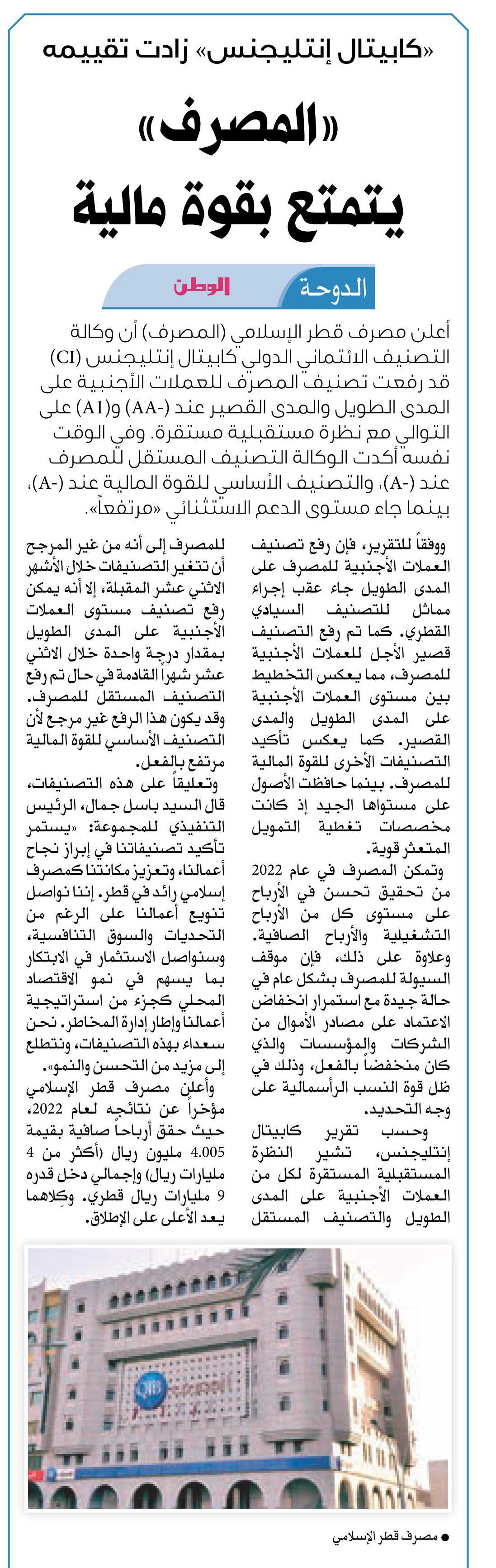 «كابيتال إنتليجنس» زادت تقييمه

«المصرف» يتمتع بقوة مالية

الدوحة
الوطن

أعلن مصرف قطر الإسلامي (المصرف) أن وكالة التصنيف الائتماني الدولي كابيتال إنتليجنس (CI) قد رفعت تصنيف المصرف للعملات الأجنبية على المدى الطويل والمدى القصير عند (-AA) و(A1) على التوالي مع نظرة مستقبلية مستقرة. وفي الوقت نفسه أكدت الوكالة التصنيف المستقل للمصرف عند (-A)، والتصنيف الأساسي للقوة المالية عند (-A)، بينما جاء مستوى الدعم الاستثنائي «مرتفعاً».

ووفقاً للتقرير، فإن رفع تصنيف العملات الأجنبية للمصرف على المدى الطويل جاء عقب إجراء مماثل للتصنيف السيادي القطري. كما تم رفع التصنيف قصير الأجل للعملات الأجنبية للمصرف، مما يعكس التخطيط بين مستوى العملات الأجنبية على المدى الطويل والمدى القصير. كما يعكس تأكيد التصنيفات الأخرى للقوة المالية للمصرف. بينما حافظت الأصول على مستواها الجيد إذ كانت مخصصات تغطية التمويل المتعثر قوية.

وتمكن المصرف في عام 2022 من تحقيق تحسن في الأرباح على مستوى كل من الأرباح التشغيلية والأرباح الصافية. وعلاوة على ذلك، فإن موقف السيولة للمصرف بشكل عام في حالة جيدة مع استمرار انخفاض الاعتماد على مصادر الأموال من الشركات والمؤسسات والذي كان منخفضاً بالفعل، وذلك في ظل قوة النسب الرأسمالية على وجه التحديد.

وحسب تقرير كابيتال إنتليجنس، تشير النظرة المستقبلية المستقرة لكل من العملات الأجنبية على المدى الطويل والتصنيف المستقل للمصرف إلى أنه من غير المرجح أن تتغير التصنيفات خلال الأشهر الاثني عشر المقبلة، إلا أنه يمكن رفع تصنيف مستوى العملات الأجنبية على المدى الطويل بمقدار درجة واحدة خلال الاثني عشر شهراً القادمة في حال تم رفع التصنيف المستقل للمصرف. وقد يكون هذا الرفع غير مرجح لأن التصنيف الأساسي للقوة المالية مرتفع بالفعل.

وتعليقاً على هذه التصنيفات، قال السيد باسل جمال، الرئيس التنفيذي للمجموعة: «يستمر تأكيد تصنيفاتنا في إبراز نجاح أعمالنا، وتعزيز مكانتنا كمصرف إسلامي رائد في قطر. إننا نواصل تنويع أعمالنا على الرغم من التحديات والسوق التنافسية، وسنواصل الاستثمار في الابتكار بما يسهم في نمو الاقتصاد المحلي كجزء من استراتيجية أعمالنا وإطار إدارة المخاطر. نحن سعداء بهذه التصنيفات، ونتطلع إلى مزيد من التحسن والنمو».

وأعلن مصرف قطر الإسلامي مؤخراً عن نتائجه لعام 2022، حيث حقق أرباحاً صافية بقيمة 4.005 مليون ريال (أكثر من 4 مليارات ريال) وإجمالي دخل قدره 9 مليارات ريال قطري. وكلاهما يعد الأعلى على الإطلاق.

QIB المصرف

● مصرف قطر الإسلامي